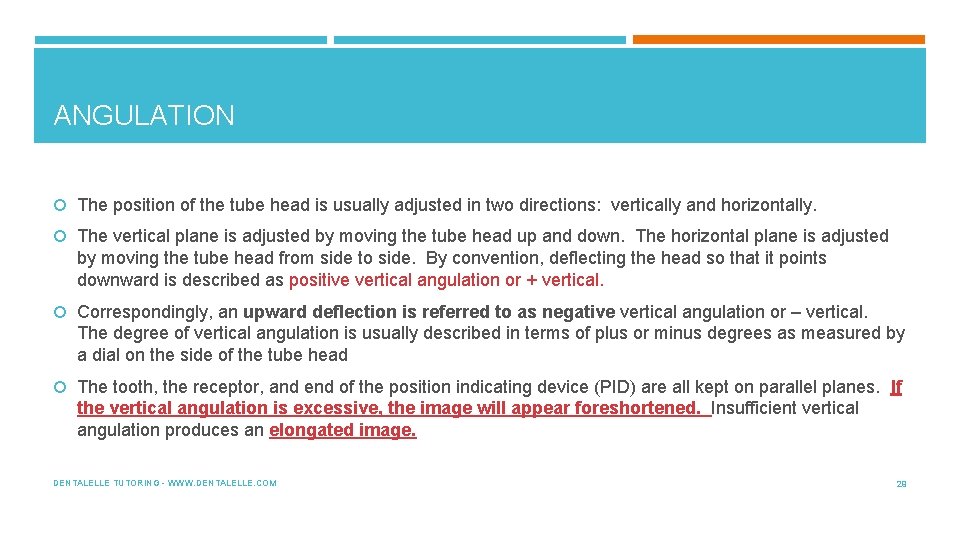 ANGULATION

The position of the tube head is usually adjusted in two directions: vertically and horizontally.

The vertical plane is adjusted by moving the tube head up and down. The horizontal plane is adjusted by moving the tube head from side to side. By convention, deflecting the head so that it points downward is described as positive vertical angulation or + vertical.

Correspondingly, an upward deflection is referred to as negative vertical angulation or – vertical. The degree of vertical angulation is usually described in terms of plus or minus degrees as measured by a dial on the side of the tube head

The tooth, the receptor, and end of the position indicating device (PID) are all kept on parallel planes. If the vertical angulation is excessive, the image will appear foreshortened. Insufficient vertical angulation produces an elongated image.

DENTALELLE TUTORING - WWW.DENTALELLE.COM

28